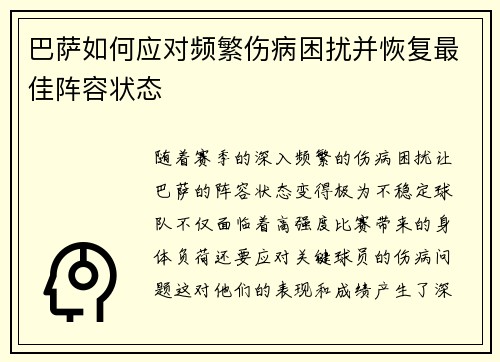 巴萨如何应对频繁伤病困扰并恢复最佳阵容状态

随着赛季的深入频繁的伤病困扰让巴萨的阵容状态变得极为不稳定球队不仅面临着高强度比赛带来的身体负荷还要应对关键球员的伤病问题这对他们的表现和成绩产生了深